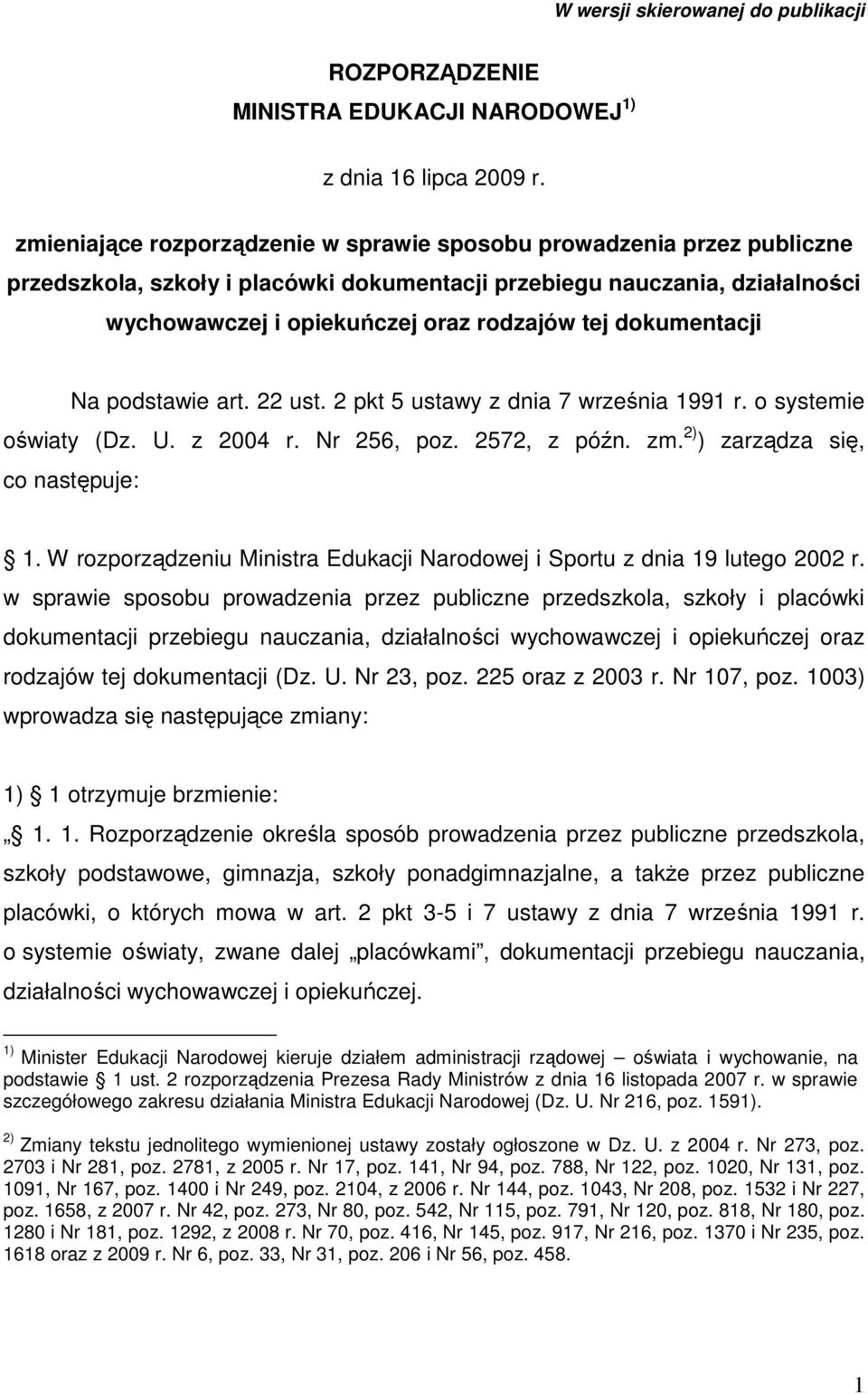 W wersji skierowanej do publikacji

ROZPORZĄDZENIE
MINISTRA EDUKACJI NARODOWEJ $^{1)}$

z dnia 16 lipca 2009 r.

zmieniające rozporządzenie w sprawie sposobu prowadzenia przez publiczne przedszkola, szkoły i placówki dokumentacji przebiegu nauczania, działalności wychowawczej i opiekuńczej oraz rodzajów tej dokumentacji

Na podstawie art. 22 ust. 2 pkt 5 ustawy z dnia 7 września 1991 r. o systemie oświaty (Dz. U. z 2004 r. Nr 256, poz. 2572, z późn. zm.$^{2)}$) zarządza się, co następuje:

 1. W rozporządzeniu Ministra Edukacji Narodowej i Sportu z dnia 19 lutego 2002 r. w sprawie sposobu prowadzenia przez publiczne przedszkola, szkoły i placówki dokumentacji przebiegu nauczania, działalności wychowawczej i opiekuńczej oraz rodzajów tej dokumentacji (Dz. U. Nr 23, poz. 225 oraz z 2003 r. Nr 107, poz. 1003) wprowadza się następujące zmiany:

1)  1 otrzymuje brzmienie:
„ 1. 1. Rozporządzenie określa sposób prowadzenia przez publiczne przedszkola, szkoły podstawowe, gimnazja, szkoły ponadgimnazjalne, a także przez publiczne placówki, o których mowa w art. 2 pkt 3-5 i 7 ustawy z dnia 7 września 1991 r. o systemie oświaty, zwane dalej „placówkami”, dokumentacji przebiegu nauczania, działalności wychowawczej i opiekuńczej.

$^{1)}$ Minister Edukacji Narodowej kieruje działem administracji rządowej – oświata i wychowanie, na podstawie  1 ust. 2 rozporządzenia Prezesa Rady Ministrów z dnia 16 listopada 2007 r. w sprawie szczegółowego zakresu działania Ministra Edukacji Narodowej (Dz. U. Nr 216, poz. 1591).

$^{2)}$ Zmiany tekstu jednolitego wymienionej ustawy zostały ogłoszone w Dz. U. z 2004 r. Nr 273, poz. 2703 i Nr 281, poz. 2781, z 2005 r. Nr 17, poz. 141, Nr 94, poz. 788, Nr 122, poz. 1020, Nr 131, poz. 1091, Nr 167, poz. 1400 i Nr 249, poz. 2104, z 2006 r. Nr 144, poz. 1043, Nr 208, poz. 1532 i Nr 227, poz. 1658, z 2007 r. Nr 42, poz. 273, Nr 80, poz. 542, Nr 115, poz. 791, Nr 120, poz. 818, Nr 180, poz. 1280 i Nr 181, poz. 1292, z 2008 r. Nr 70, poz. 416, Nr 145, poz. 917, Nr 216, poz. 1370 i Nr 235, poz. 1618 oraz z 2009 r. Nr 6, poz. 33, Nr 31, poz. 206 i Nr 56, poz. 458.

1